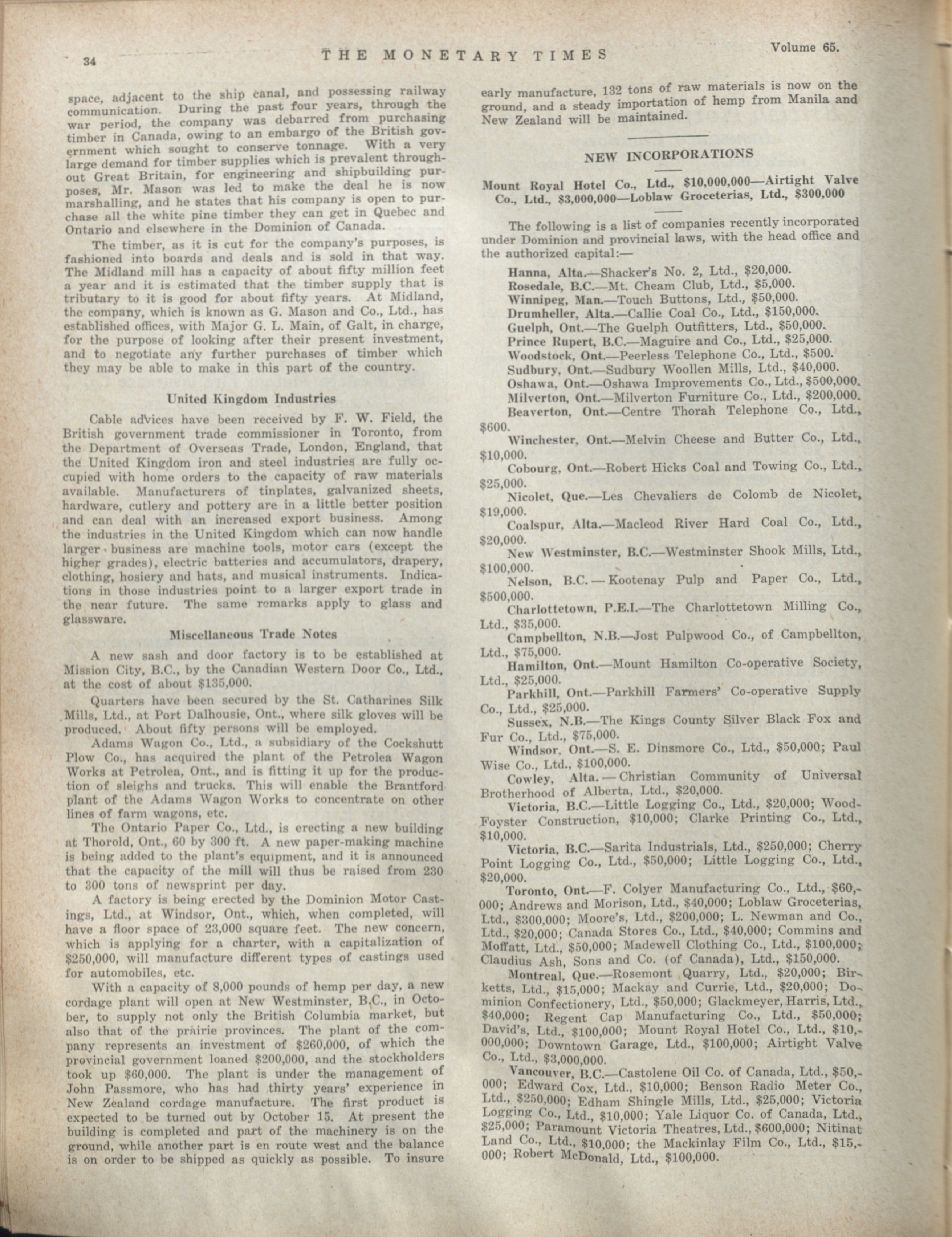 34 THE MONETARY TIMES Volume 65.

space, adjacent to the ship canal, and possessing railway communication. During the past four years, through the war period, the company was debarred from purchasing timber in Canada, owing to an embargo of the British government which sought to conserve tonnage. With a very large demand for timber supplies which is prevalent throughout Great Britain, for engineering and shipbuilding purposes, Mr. Mason was led to make the deal he is now marshalling, and he states that his company is open to purchase all the white pine timber they can get in Quebec and Ontario and elsewhere in the Dominion of Canada.

The timber, as it is cut for the company's purposes, is fashioned into boards and deals and is sold in that way. The Midland mill has a capacity of about fifty million feet a year and it is estimated that the timber supply that is tributary to it is good for about fifty years. At Midland, the company, which is known as G. Mason and Co., Ltd., has established offices, with Major G. L. Main, of Galt, in charge, for the purpose of looking after their present investment, and to negotiate any further purchases of timber which they may be able to make in this part of the country.

United Kingdom Industries

Cable advices have been received by F. W. Field, the British government trade commissioner in Toronto, from the Department of Overseas Trade, London, England, that the United Kingdom iron and steel industries are fully occupied with home orders to the capacity of raw materials available. Manufacturers of tinplates, galvanized sheets, hardware, cutlery and pottery are in a little better position and can deal with an increased export business. Among the industries in the United Kingdom which can now handle larger business are machine tools, motor cars (except the higher grades), electric batteries and accumulators, drapery, clothing, hosiery and hats, and musical instruments. Indications in those industries point to a larger export trade in the near future. The same remarks apply to glass and glassware.

Miscellaneous Trade Notes

A new sash and door factory is to be established at Mission City, B.C., by the Canadian Western Door Co., Ltd., at the cost of about $135,000.

Quarters have been secured by the St. Catharines Silk Mills, Ltd., at Port Dalhousie, Ont., where silk gloves will be produced. About fifty persons will be employed.

Adams Wagon Co., Ltd., a subsidiary of the Cockshutt Plow Co., has acquired the plant of the Petrolea Wagon Works at Petrolea, Ont., and is fitting it up for the production of sleighs and trucks. This will enable the Brantford plant of the Adams Wagon Works to concentrate on other lines of farm wagons, etc.

The Ontario Paper Co., Ltd., is erecting a new building at Thorold, Ont., 60 by 300 ft. A new paper-making machine is being added to the plant's equipment, and it is announced that the capacity of the mill will thus be raised from 230 to 300 tons of newsprint per day.

A factory is being erected by the Dominion Motor Castings, Ltd., at Windsor, Ont., which, when completed, will have a floor space of 23,000 square feet. The new concern, which is applying for a charter, with a capitalization of $250,000, will manufacture different types of castings used for automobiles, etc.

With a capacity of 8,000 pounds of hemp per day, a new cordage plant will open at New Westminster, B.C., in October, to supply not only the British Columbia market, but also that of the prairie provinces. The plant of the company represents an investment of $260,000, of which the provincial government loaned $200,000, and the stockholders took up $60,000. The plant is under the management of John Passmore, who has had thirty years' experience in New Zealand cordage manufacture. The first product is expected to be turned out by October 15. At present the building is completed and part of the machinery is on the ground, while another part is en route west and the balance is on order to be shipped as quickly as possible. To insure early manufacture, 132 tons of raw materials is now on the ground, and a steady importation of hemp from Manila and New Zealand will be maintained.

NEW INCORPORATIONS

Mount Royal Hotel Co., Ltd., $10,000,000—Airtight Valve Co., Ltd., $3,000,000—Loblaw Groceterias, Ltd., $300,000

The following is a list of companies recently incorporated under Dominion and provincial laws, with the head office and the authorized capital:—

Hanna, Alta.—Shacker's No. 2, Ltd., $20,000.
Rosedale, B.C.—Mt. Cheam Club, Ltd., $5,000.
Winnipeg, Man.—Touch Buttons, Ltd., $50,000.
Drumheller, Alta.—Callie Coal Co., Ltd., $150,000.
Guelph, Ont.—The Guelph Outfitters, Ltd., $50,000.
Prince Rupert, B.C.—Maguire and Co., Ltd., $25,000.
Woodstock, Ont.—Peerless Telephone Co., Ltd., $500.
Sudbury, Ont.—Sudbury Woollen Mills, Ltd., $40,000.
Oshawa, Ont.—Oshawa Improvements Co., Ltd., $500,000.
Milverton, Ont.—Milverton Furniture Co., Ltd., $200,000.
Beaverton, Ont.—Centre Thorah Telephone Co., Ltd., $600.
Winchester, Ont.—Melvin Cheese and Butter Co., Ltd., $10,000.
Cobourg, Ont.—Robert Hicks Coal and Towing Co., Ltd., $25,000.
Nicolet, Que.—Les Chevaliers de Colomb de Nicolet, $19,000.
Coalspur, Alta.—Macleod River Hard Coal Co., Ltd., $20,000.
New Westminster, B.C.—Westminster Shook Mills, Ltd., $100,000.
Nelson, B.C. — Kootenay Pulp and Paper Co., Ltd., $500,000.
Charlottetown, P.E.I.—The Charlottetown Milling Co., Ltd., $35,000.
Campbellton, N.B.—Jost Pulpwood Co., of Campbellton, Ltd., $75,000.
Hamilton, Ont.—Mount Hamilton Co-operative Society, Ltd., $25,000.
Parkhill, Ont.—Parkhill Farmers' Co-operative Supply Co., Ltd., $25,000.
Sussex, N.B.—The Kings County Silver Black Fox and Fur Co., Ltd., $75,000.
Windsor, Ont.—S. E. Dinsmore Co., Ltd., $50,000; Paul Wise Co., Ltd., $100,000.
Cowley, Alta. — Christian Community of Universal Brotherhood of Alberta, Ltd., $20,000.
Victoria, B.C.—Little Logging Co., Ltd., $20,000; Wood-Foyster Construction, $10,000; Clarke Printing Co., Ltd., $10,000.
Victoria, B.C.—Sarita Industrials, Ltd., $250,000; Cherry Point Logging Co., Ltd., $50,000; Little Logging Co., Ltd., $20,000.
Toronto, Ont.—F. Colyer Manufacturing Co., Ltd., $60,000; Andrews and Morison, Ltd., $40,000; Loblaw Groceterias, Ltd., $300,000; Moore's, Ltd., $200,000; L. Newman and Co., Ltd., $20,000; Canada Stores Co., Ltd., $40,000; Commins and Moffatt, Ltd., $50,000; Madewell Clothing Co., Ltd., $100,000; Claudius Ash, Sons and Co. (of Canada), Ltd., $150,000.
Montreal, Que.—Rosemont Quarry, Ltd., $20,000; Birketts, Ltd., $15,000; Mackay and Currie, Ltd., $20,000; Dominion Confectionery, Ltd., $50,000; Glackmeyer, Harris, Ltd., $40,000; Regent Cap Manufacturing Co., Ltd., $50,000; David's, Ltd., $100,000; Mount Royal Hotel Co., Ltd., $10,000,000; Downtown Garage, Ltd., $100,000; Airtight Valve Co., Ltd., $3,000,000.
Vancouver, B.C.—Castolene Oil Co. of Canada, Ltd., $50,000; Edward Cox, Ltd., $10,000; Benson Radio Meter Co., Ltd., $250,000; Edham Shingle Mills, Ltd., $25,000; Victoria Logging Co., Ltd., $10,000; Yale Liquor Co. of Canada, Ltd., $25,000; Paramount Victoria Theatres, Ltd., $600,000; Nitinat Land Co., Ltd., $10,000; the Mackinlay Film Co., Ltd., $15,000; Robert McDonald, Ltd., $100,000.